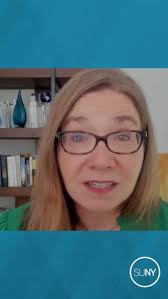 SUNY